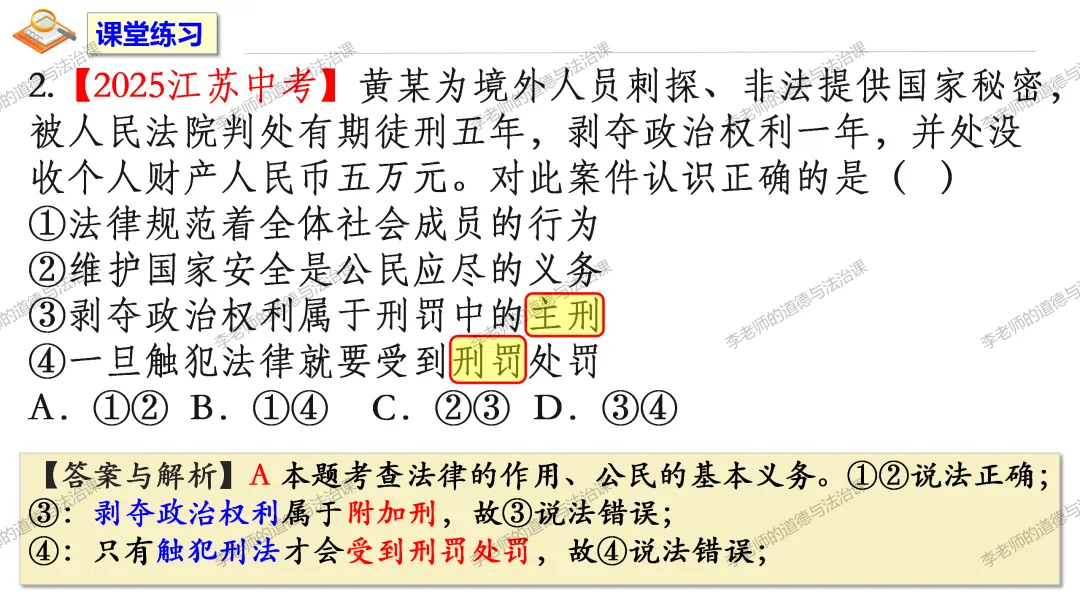 课堂练习

2.【2025江苏中考】黄某为境外人员刺探、非法提供国家秘密，被人民法院判处有期徒刑五年，剥夺政治权利一年，并处没收个人财产人民币五万元。对此案件认识正确的是（ ）

①法律规范着全体社会成员的行为

②维护国家安全是公民应尽的义务

③剥夺政治权利属于刑罚中的主刑

④一旦触犯法律就要受到刑罚处罚

A．①② B．①④ C．②③ D．③④

【答案与解析】A 本题考查法律的作用、公民的基本义务。①②说法正确；

③：剥夺政治权利属于附加刑，故③说法错误；

④：只有触犯刑法才会受到刑罚处罚，故④说法错误；

李老师的道德与法治课